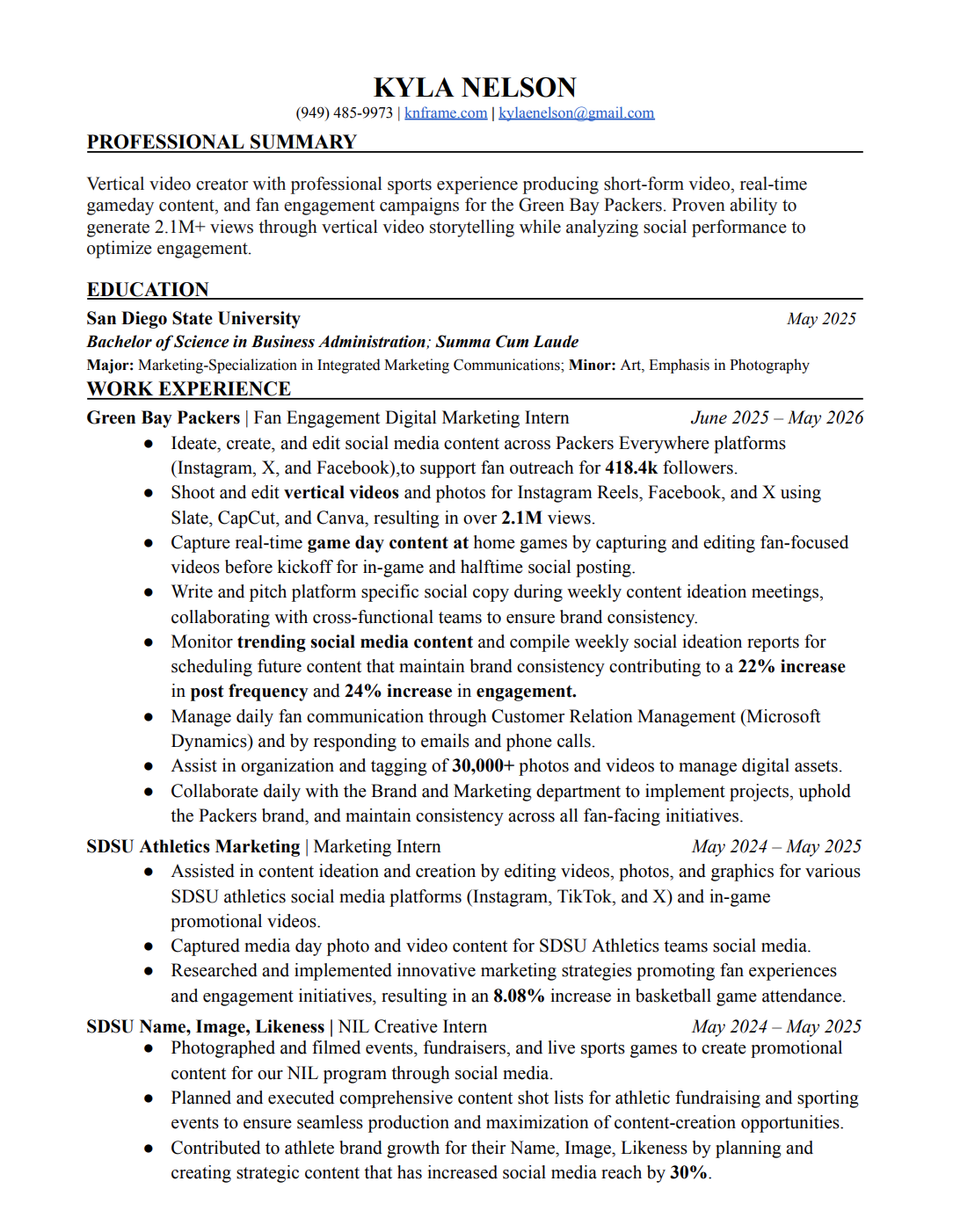 KYLA NELSON
(949) 485-9973 | knframe.com | kylaenelson@gmail.com

PROFESSIONAL SUMMARY

Vertical video creator with professional sports experience producing short-form video, real-time gameday content, and fan engagement campaigns for the Green Bay Packers. Proven ability to generate 2.1M+ views through vertical video storytelling while analyzing social performance to optimize engagement.

EDUCATION

San Diego State University May 2025
Bachelor of Science in Business Administration; Summa Cum Laude
Major: Marketing-Specialization in Integrated Marketing Communications; Minor: Art, Emphasis in Photography

WORK EXPERIENCE

Green Bay Packers | Fan Engagement Digital Marketing Intern June 2025 – May 2026
● Ideate, create, and edit social media content across Packers Everywhere platforms (Instagram, X, and Facebook),to support fan outreach for 418.4k followers.
● Shoot and edit vertical videos and photos for Instagram Reels, Facebook, and X using Slate, CapCut, and Canva, resulting in over 2.1M views.
● Capture real-time game day content at home games by capturing and editing fan-focused videos before kickoff for in-game and halftime social posting.
● Write and pitch platform specific social copy during weekly content ideation meetings, collaborating with cross-functional teams to ensure brand consistency.
● Monitor trending social media content and compile weekly social ideation reports for scheduling future content that maintain brand consistency contributing to a 22% increase in post frequency and 24% increase in engagement.
● Manage daily fan communication through Customer Relation Management (Microsoft Dynamics) and by responding to emails and phone calls.
● Assist in organization and tagging of 30,000+ photos and videos to manage digital assets.
● Collaborate daily with the Brand and Marketing department to implement projects, uphold the Packers brand, and maintain consistency across all fan-facing initiatives.

SDSU Athletics Marketing | Marketing Intern May 2024 – May 2025
● Assisted in content ideation and creation by editing videos, photos, and graphics for various SDSU athletics social media platforms (Instagram, TikTok, and X) and in-game promotional videos.
● Captured media day photo and video content for SDSU Athletics teams social media.
● Researched and implemented innovative marketing strategies promoting fan experiences and engagement initiatives, resulting in an 8.08% increase in basketball game attendance.

SDSU Name, Image, Likeness | NIL Creative Intern May 2024 – May 2025
● Photographed and filmed events, fundraisers, and live sports games to create promotional content for our NIL program through social media.
● Planned and executed comprehensive content shot lists for athletic fundraising and sporting events to ensure seamless production and maximization of content-creation opportunities.
● Contributed to athlete brand growth for their Name, Image, Likeness by planning and creating strategic content that has increased social media reach by 30%.